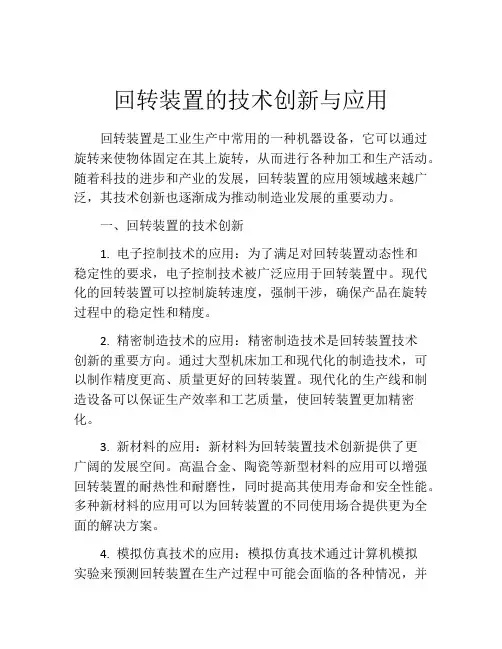 回转装置的技术创新与应用

回转装置是工业生产中常用的一种机器设备，它可以通过旋转来使物体固定在其上旋转，从而进行各种加工和生产活动。随着科技的进步和产业的发展，回转装置的应用领域越来越广泛，其技术创新也逐渐成为推动制造业发展的重要动力。

一、回转装置的技术创新

1. 电子控制技术的应用：为了满足对回转装置动态性和稳定性的要求，电子控制技术被广泛应用于回转装置中。现代化的回转装置可以控制旋转速度，强制干涉，确保产品在旋转过程中的稳定性和精度。

2. 精密制造技术的应用：精密制造技术是回转装置技术创新的重要方向。通过大型机床加工和现代化的制造技术，可以制作精度更高、质量更好的回转装置。现代化的生产线和制造设备可以保证生产效率和工艺质量，使回转装置更加精密化。

3. 新材料的应用：新材料为回转装置技术创新提供了更广阔的发展空间。高温合金、陶瓷等新型材料的应用可以增强回转装置的耐热性和耐磨性，同时提高其使用寿命和安全性能。多种新材料的应用可以为回转装置的不同使用场合提供更为全面的解决方案。

4. 模拟仿真技术的应用：模拟仿真技术通过计算机模拟实验来预测回转装置在生产过程中可能会面临的各种情况，并